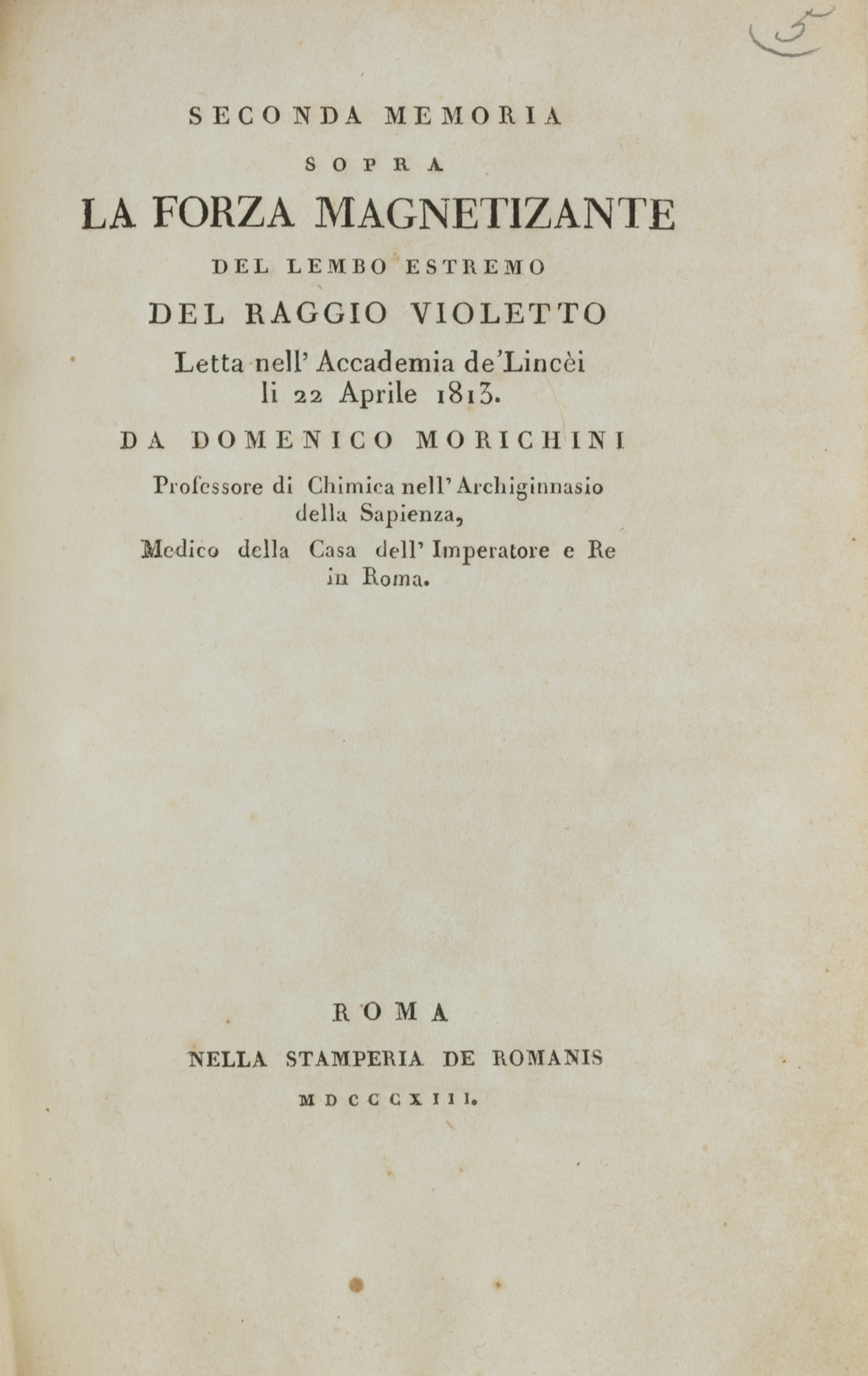 5

SECONDA MEMORIA
SOPRA
LA FORZA MAGNETIZANTE
DEL LEMBO ESTREMO
DEL RAGGIO VIOLETTO
Letta nell' Accademia de'Lincèi li 22 Aprile 1813.
DA DOMENICO MORICHINI
Professore di Chimica nell' Archiginnasio della Sapienza,
Medico della Casa dell' Imperatore e Re in Roma.

ROMA
NELLA STAMPERIA DE ROMANIS
MDCCCXIII.